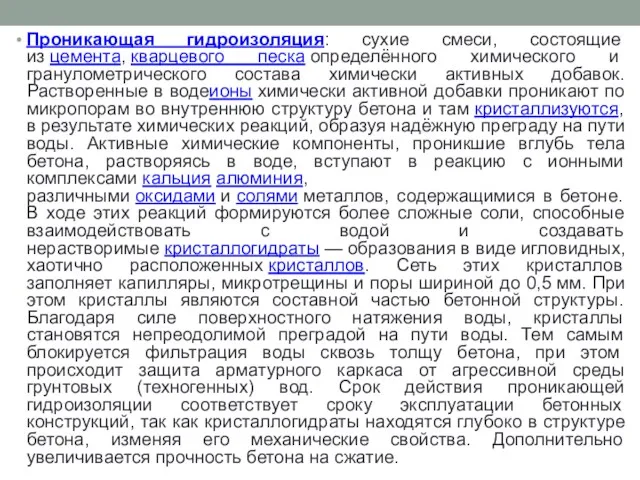 • Проникающая гидроизоляция: сухие смеси, состоящие из цемента, кварцевого песка определённого химического и гранулометрического состава химически активных добавок. Растворенные в водеионы химически активной добавки проникают по микропорам во внутреннюю структуру бетона и там кристаллизуются, в результате химических реакций, образуя надёжную преграду на пути воды. Активные химические компоненты, проникшие вглубь тела бетона, растворяясь в воде, вступают в реакцию с ионными комплексами кальция алюминия, различными оксидами и солями металлов, содержащимися в бетоне. В ходе этих реакций формируются более сложные соли, способные взаимодействовать с водой и создавать нерастворимые кристаллогидраты — образования в виде игловидных, хаотично расположенных кристаллов. Сеть этих кристаллов заполняет капилляры, микротрещины и поры шириной до 0,5 мм. При этом кристаллы являются составной частью бетонной структуры. Благодаря силе поверхностного натяжения воды, кристаллы становятся непреодолимой преградой на пути воды. Тем самым блокируется фильтрация воды сквозь толщу бетона, при этом происходит защита арматурного каркаса от агрессивной среды грунтовых (техногенных) вод. Срок действия проникающей гидроизоляции соответствует сроку эксплуатации бетонных конструкций, так как кристаллогидраты находятся глубоко в структуре бетона, изменяя его механические свойства. Дополнительно увеличивается прочность бетона на сжатие.